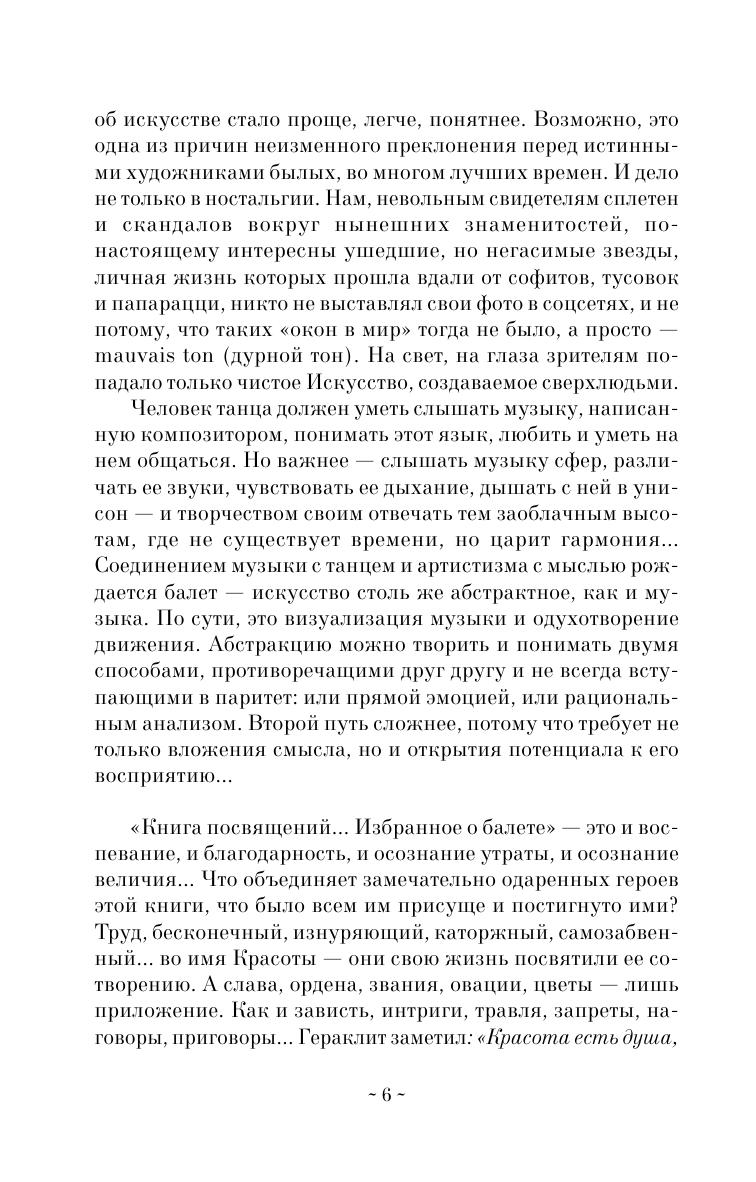 об искусстве стало проще, легче, понятнее. Возможно, это одна из причин неизменного преклонения перед истинными художниками былых, во многом лучших времен. И дело не только в ностальгии. Нам, невольным свидетелям сплетен и скандалов вокруг нынешних знаменитостей, по-настоящему интересны ушедшие, но негасимые звезды, личная жизнь которых прошла вдали от софитов, тусовок и папарацци, никто не выставлял свои фото в соцсетях, и не потому, что таких «окон в мир» тогда не было, а просто — mauvais ton (дурной тон). На свет, на глаза зрителям попадало только чистое Искусство, создаваемое сверхлюдьми.

Человек танца должен уметь слышать музыку, написанную композитором, понимать этот язык, любить и уметь на нем общаться. Но важнее — слышать музыку сфер, различать ее звуки, чувствовать ее дыхание, дышать с ней в унисон — и творчеством своим отвечать тем заоблачным высотам, где не существует времени, но царит гармония... Соединением музыки с танцем и артистизма с мыслью рождается балет — искусство столь же абстрактное, как и музыка. По сути, это визуализация музыки и одухотворение движения. Абстракцию можно творить и понимать двумя способами, противоречащими друг другу и не всегда вступающими в паритет: или прямой эмоцией, или рациональным анализом. Второй путь сложнее, потому что требует не только вложения смысла, но и открытия потенциала к его восприятию...

«Книга посвящений... Избранное о балете» — это и воспевание, и благодарность, и осознание утраты, и осознание величия... Что объединяет замечательно одаренных героев этой книги, что было всем им присуще и постигнуто ими? Труд, бесконечный, изнуряющий, каторжный, самозабвенный... во имя Красоты — они свою жизнь посвятили ее сотворению. А слава, ордена, звания, овации, цветы — лишь приложение. Как и зависть, интриги, травля, запреты, наговоры, приговоры... Гераклит заметил: «Красота есть душа,

~ 6 ~